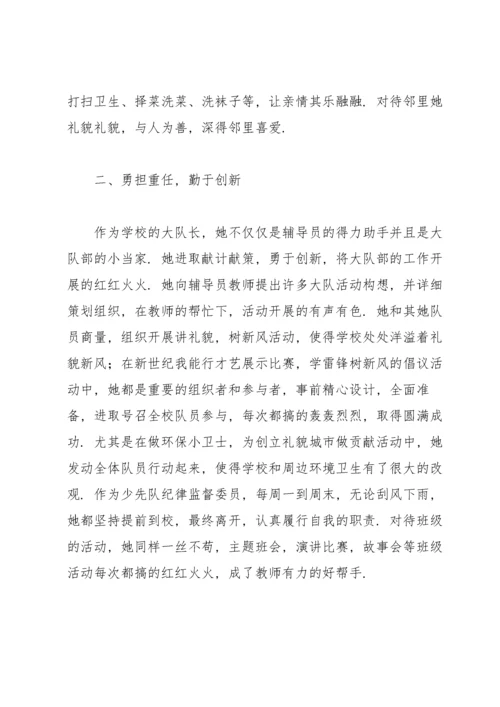 打扫卫生、择菜洗菜、洗袜子等，让亲情其乐融融．对待邻里她礼貌礼貌，与人为善，深得邻里喜爱．

二、勇担重任，勤于创新

作为学校的大队长，她不仅仅是辅导员的得力助手并且是大队部的小当家．她进取献计献策，勇于创新，将大队部的工作开展的红红火火．她向辅导员教师提出许多大队活动构想，并详细策划组织，在教师的帮忙下，活动开展的有声有色．她和其她队员商量，组织开展讲礼貌，树新风活动，使得学校处处洋溢着礼貌新风；在新世纪我能行才艺展示比赛，学雷锋树新风的倡议活动中，她都是重要的组织者和参与者，事前精心设计，全面准备，进取号召全校队员参与，每次都搞的轰轰烈烈，取得圆满成功．尤其是在做环保小卫士，为创立礼貌城市做贡献活动中，她发动全体队员行动起来，使得学校和周边环境卫生有了很大的改观．作为少先队纪律监督委员，每周一到周末，无论刮风下雨，她都坚持提前到校，最终离开，认真履行自我的职责．对待班级的活动，她同样一丝不苟，主题班会，演讲比赛，故事会等班级活动每次都搞的红红火火，成了教师有力的好帮手．